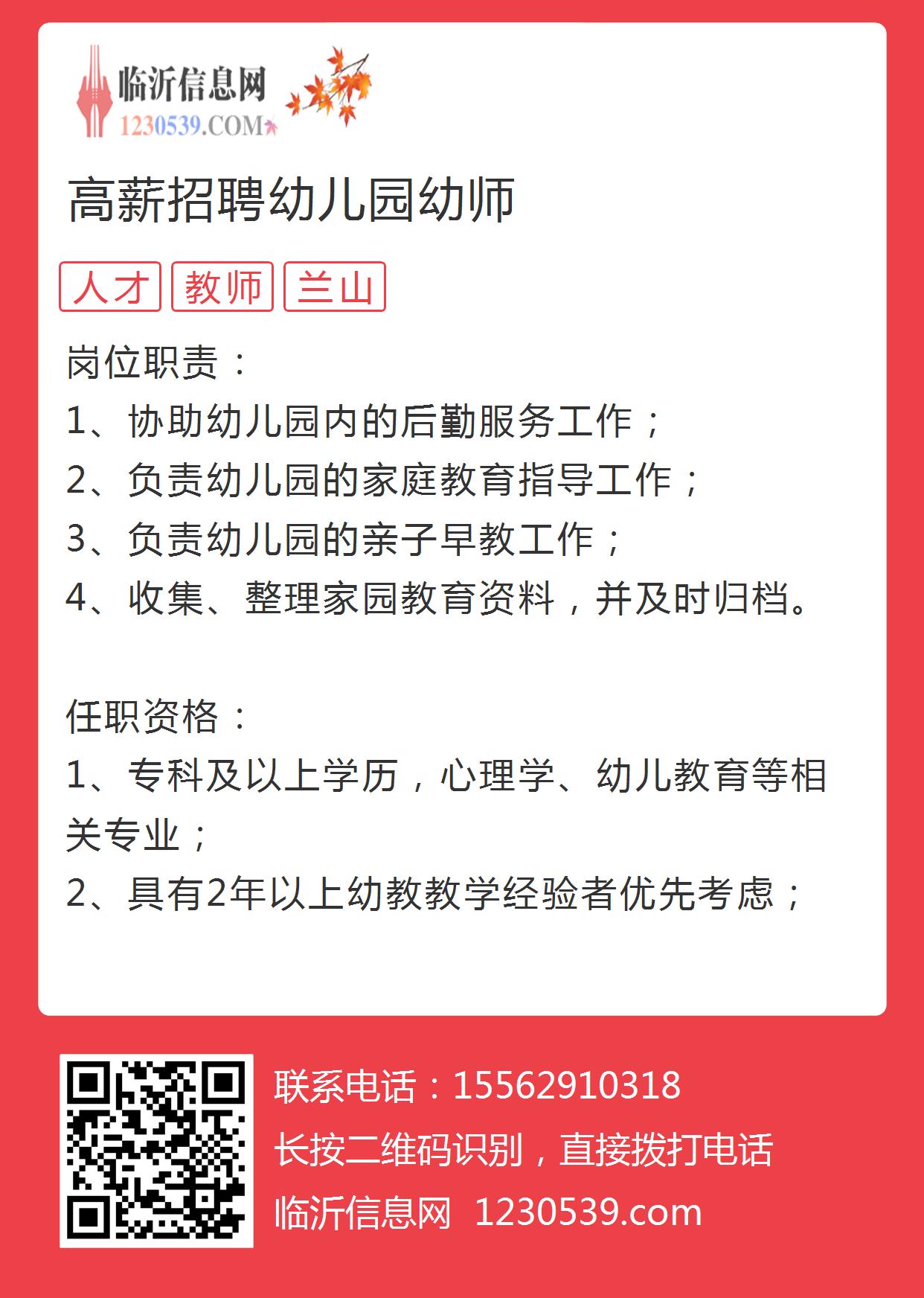 临沂信息网
1230539.COM

高薪招聘幼儿园幼师

人才 教师 兰山

岗位职责：
1、协助幼儿园内的后勤服务工作；
2、负责幼儿园的家庭教育指导工作；
3、负责幼儿园的亲子早教工作；
4、收集、整理家园教育资料，并及时归档。

任职资格：
1、专科及以上学历，心理学、幼儿教育等相关专业；
2、具有2年以上幼教教学经验者优先考虑；

联系电话：15562910318
长按二维码识别，直接拨打电话
临沂信息网 1230539.com